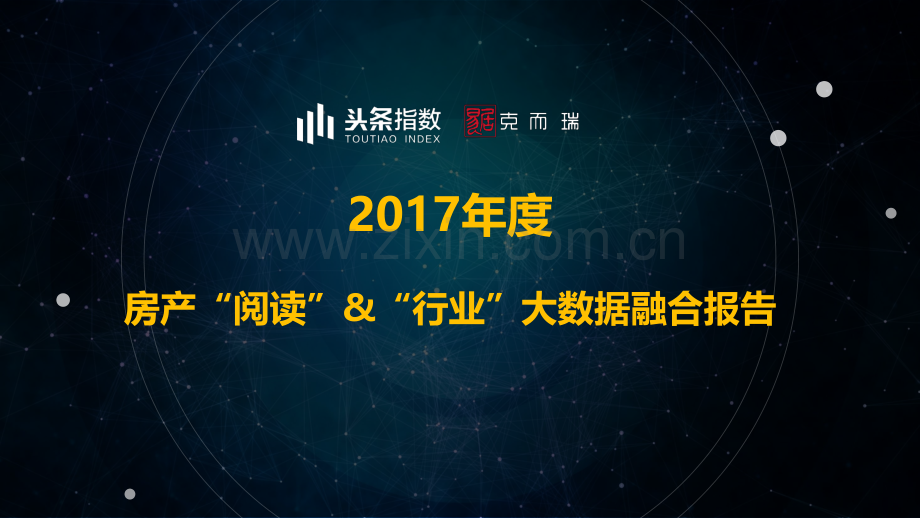 头条指数
TOUTIAO INDEX
克而瑞

2017年度

www.zixin.com.cn

房产“阅读”&“行业”大数据融合报告